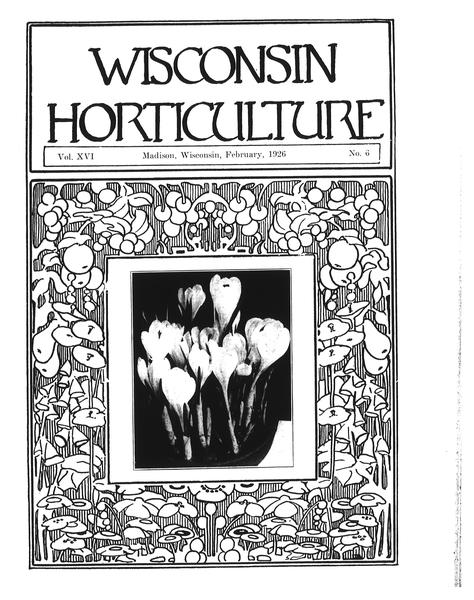 WISCONSIN
HORTICULTURE

Vol. XVI Madison, Wisconsin, February, 1926 No. 6